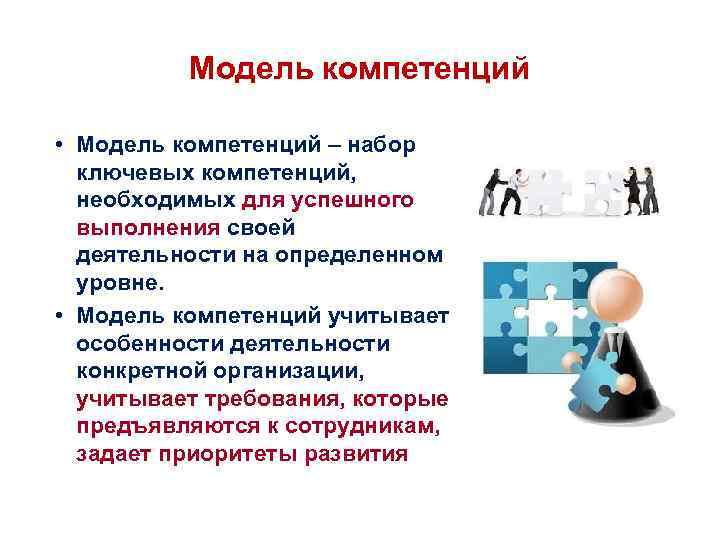 Модель компетенций

• Модель компетенций – набор ключевых компетенций, необходимых для успешного выполнения своей деятельности на определенном уровне.

• Модель компетенций учитывает особенности деятельности конкретной организации, учитывает требования, которые предъявляются к сотрудникам, задает приоритеты развития